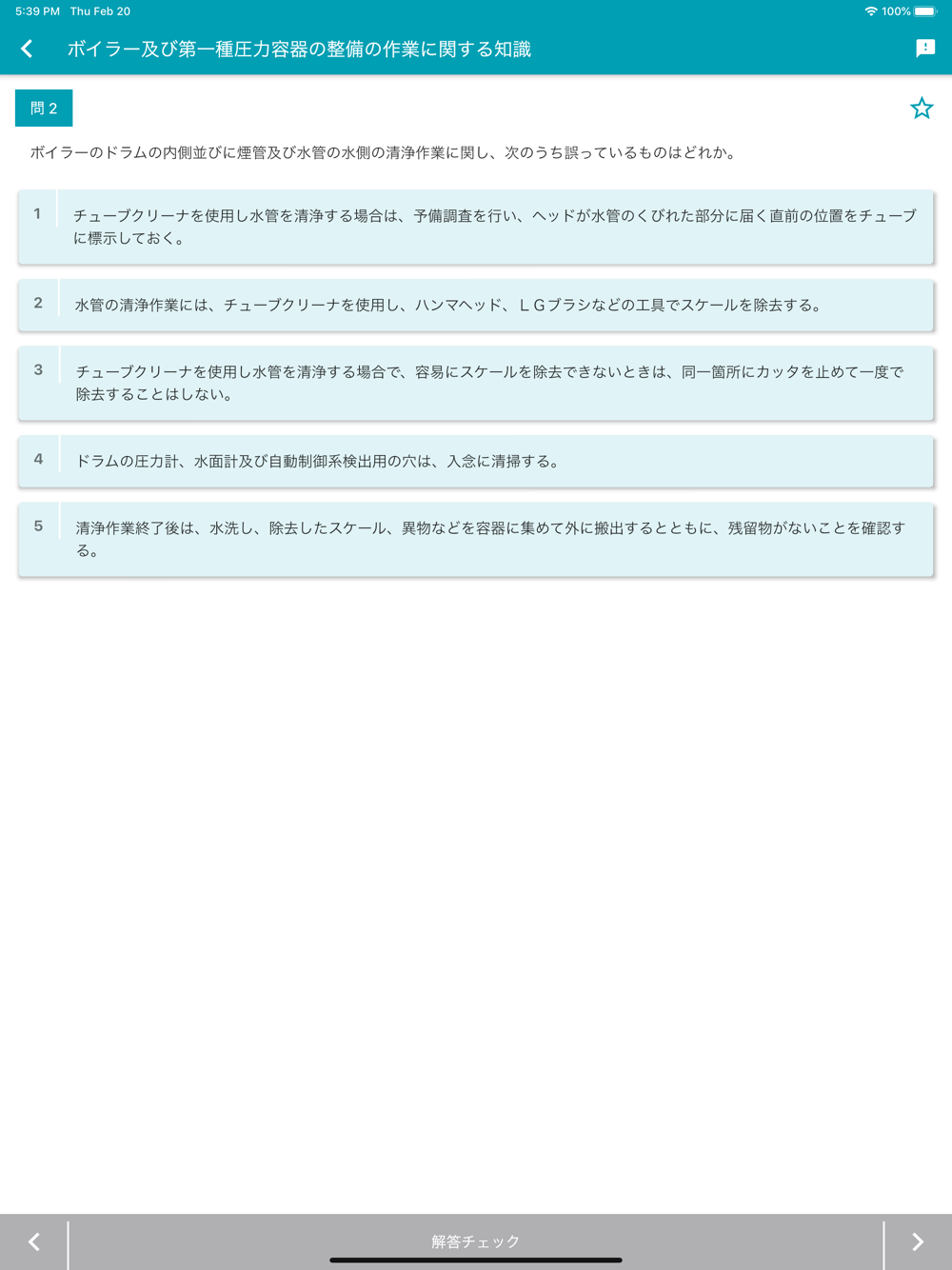 5:39 PM Thu Feb 20
100%

ボイラー及び第一種圧力容器の整備の作業に関する知識

問 2

ボイラーのドラムの内側並びに煙管及び水管の水側の清浄作業に関し、次のうち誤っているものはどれか。

1 チューブクリーナを使用し水管を清浄する場合は、予備調査を行い、ヘッドが水管のくびれた部分に届く直前の位置をチューブに標示しておく。

2 水管の清浄作業には、チューブクリーナを使用し、ハンマヘッド、ＬＧブラシなどの工具でスケールを除去する。

3 チューブクリーナを使用し水管を清浄する場合で、容易にスケールを除去できないときは、同一箇所にカッタを止めて一度で除去することはしない。

4 ドラムの圧力計、水面計及び自動制御系検出用の穴は、入念に清掃する。

5 清浄作業終了後は、水洗し、除去したスケール、異物などを容器に集めて外に搬出するとともに、残留物がないことを確認する。

解答チェック